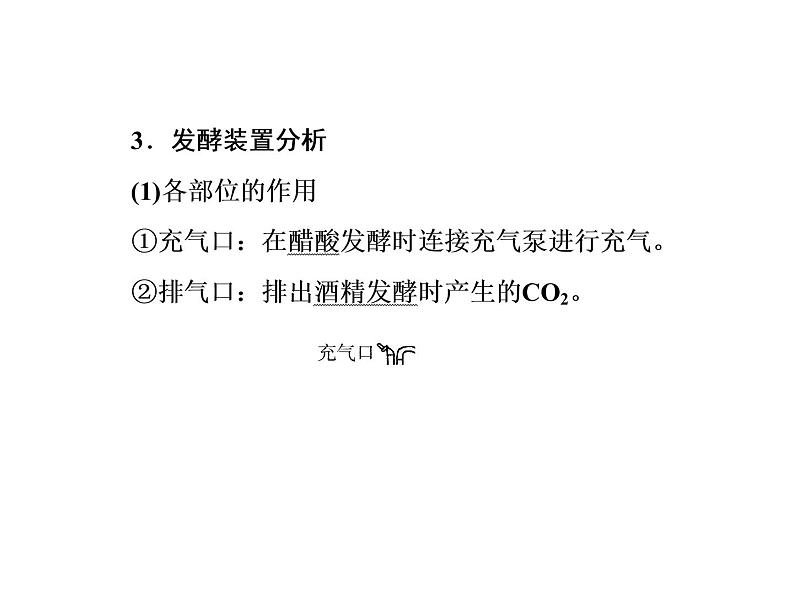 3．发酵装置分析

(1)各部位的作用

①充气口：在醋酸发酵时连接充气泵进行充气。

②排气口：排出酒精发酵时产生的$CO_2$。

充气口